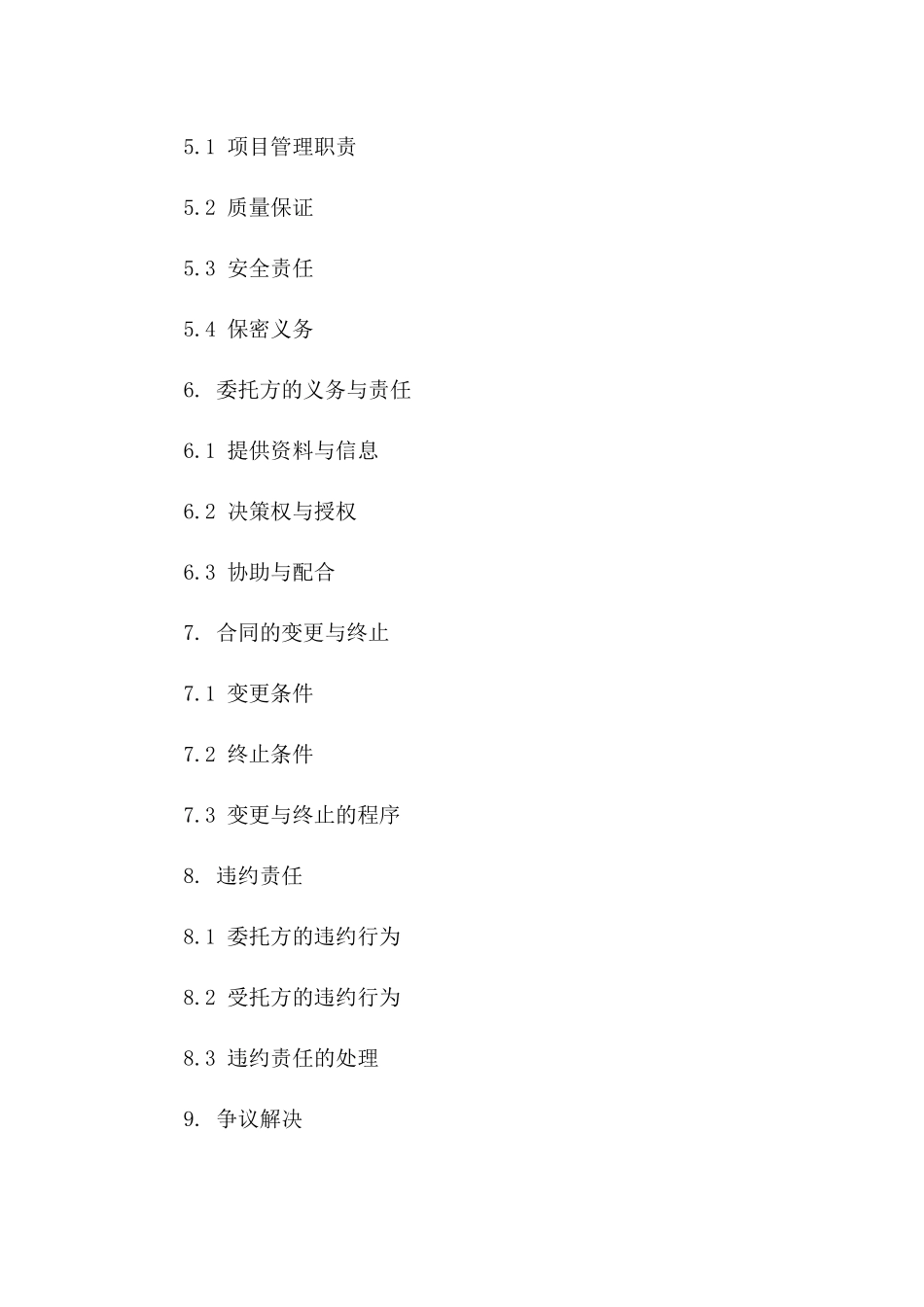 5.1 项目管理职责

5.2 质量保证

5.3 安全责任

5.4 保密义务

6. 委托方的义务与责任

6.1 提供资料与信息

6.2 决策权与授权

6.3 协助与配合

7. 合同的变更与终止

7.1 变更条件

7.2 终止条件

7.3 变更与终止的程序

8. 违约责任

8.1 委托方的违约行为

8.2 受托方的违约行为

8.3 违约责任的处理

9. 争议解决